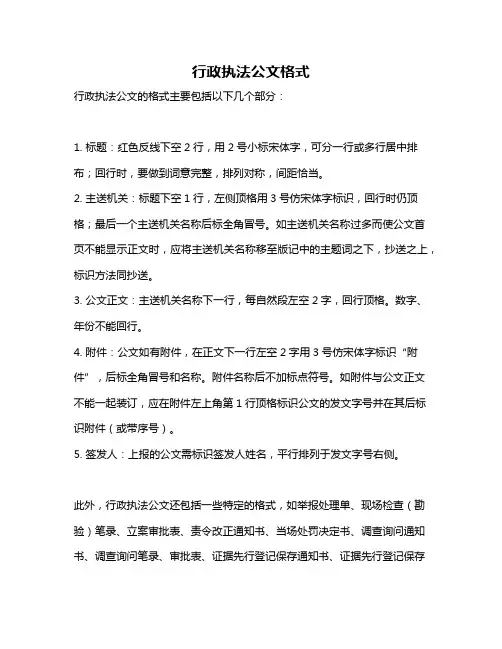 行政执法公文格式

行政执法公文的格式主要包括以下几个部分：

1. 标题：红色反线下空 2 行，用 2 号小标宋体字，可分一行或多行居中排布；回行时，要做到词意完整，排列对称，间距恰当。
2. 主送机关：标题下空 1 行，左侧顶格用 3 号仿宋体字标识，回行时仍顶格；最后一个主送机关名称后标全角冒号。如主送机关名称过多而使公文首页不能显示正文时，应将主送机关名称移至版记中的主题词之下，抄送之上，标识方法同抄送。
3. 公文正文：主送机关名称下一行，每自然段左空 2 字，回行顶格。数字、年份不能回行。
4. 附件：公文如有附件，在正文下一行左空 2 字用 3 号仿宋体字标识“附件”，后标全角冒号和名称。附件名称后不加标点符号。如附件与公文正文不能一起装订，应在附件左上角第 1 行顶格标识公文的发文字号并在其后标识附件（或带序号）。
5. 签发人：上报的公文需标识签发人姓名，平行排列于发文字号右侧。

此外，行政执法公文还包括一些特定的格式，如举报处理单、现场检查（勘验）笔录、立案审批表、责令改正通知书、当场处罚决定书、调查询问通知书、调查询问笔录、审批表、证据先行登记保存通知书、证据先行登记保存